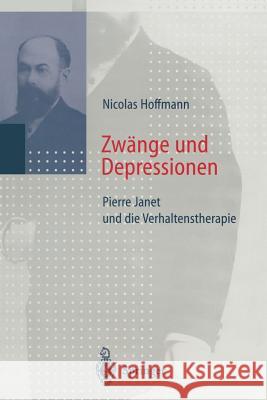 Nicolas Hoffmann

Zwänge und Depressionen

Pierre Janet und die Verhaltenstherapie

Kraina Książek